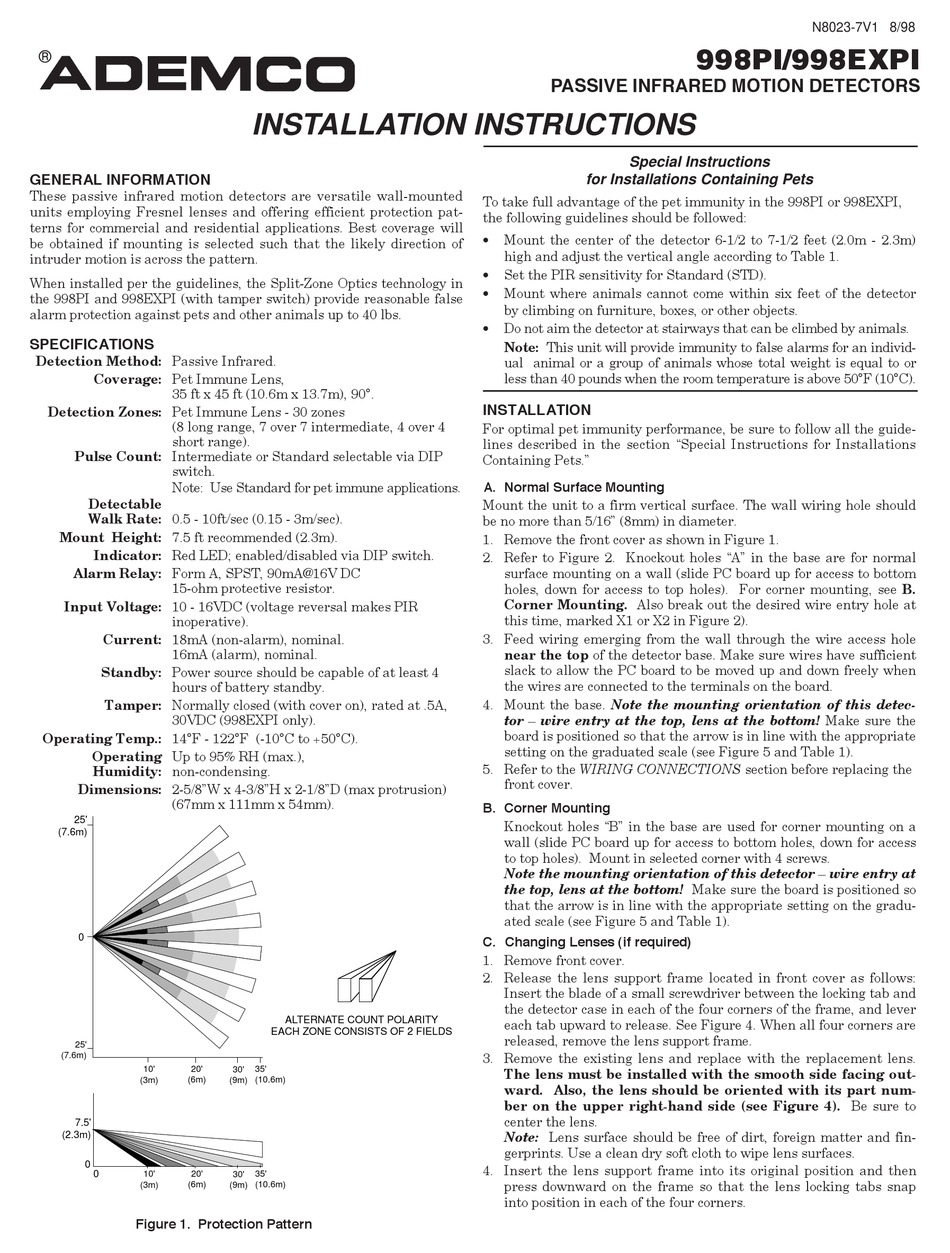 N8023-7V1 8/98

® ADEMCO

998PI/998EXPI
PASSIVE INFRARED MOTION DETECTORS

INSTALLATION INSTRUCTIONS

GENERAL INFORMATION
These passive infrared motion detectors are versatile wall-mounted units employing Fresnel lenses and offering efficient protection patterns for commercial and residential applications. Best coverage will be obtained if mounting is selected such that the likely direction of intruder motion is across the pattern.

When installed per the guidelines, the Split-Zone Optics technology in the 998PI and 998EXPI (with tamper switch) provide reasonable false alarm protection against pets and other animals up to 40 lbs.

SPECIFICATIONS
Detection Method: Passive Infrared.
Coverage: Pet Immune Lens, 35 ft x 45 ft (10.6m x 13.7m), 90°.
Detection Zones: Pet Immune Lens - 30 zones (8 long range, 7 over 7 intermediate, 4 over 4 short range).
Pulse Count: Intermediate or Standard selectable via DIP switch.
Note: Use Standard for pet immune applications.
Detectable Walk Rate: 0.5 - 10ft/sec (0.15 - 3m/sec).
Mount Height: 7.5 ft recommended (2.3m).
Indicator: Red LED; enabled/disabled via DIP switch.
Alarm Relay: Form A, SPST, 90mA@16V DC 15-ohm protective resistor.
Input Voltage: 10 - 16VDC (voltage reversal makes PIR inoperative).
Current: 18mA (non-alarm), nominal. 16mA (alarm), nominal.
Standby: Power source should be capable of at least 4 hours of battery standby.
Tamper: Normally closed (with cover on), rated at .5A, 30VDC (998EXPI only).
Operating Temp.: 14°F - 122°F (-10°C to +50°C).
Operating Humidity: Up to 95% RH (max.), non-condensing.
Dimensions: 2-5/8"W x 4-3/8"H x 2-1/8"D (max protrusion) (67mm x 111mm x 54mm).

25' (7.6m)
0
25' (7.6m)
10' (3m) 20' (6m) 30' (9m) 35' (10.6m)
ALTERNATE COUNT POLARITY
EACH ZONE CONSISTS OF 2 FIELDS
7.5' (2.3m)
0
0 10' (3m) 20' (6m) 30' (9m) 35' (10.6m)

Figure 1. Protection Pattern

Special Instructions
for Installations Containing Pets

To take full advantage of the pet immunity in the 998PI or 998EXPI, the following guidelines should be followed:
• Mount the center of the detector 6-1/2 to 7-1/2 feet (2.0m - 2.3m) high and adjust the vertical angle according to Table 1.
• Set the PIR sensitivity for Standard (STD).
• Mount where animals cannot come within six feet of the detector by climbing on furniture, boxes, or other objects.
• Do not aim the detector at stairways that can be climbed by animals.
Note: This unit will provide immunity to false alarms for an individual animal or a group of animals whose total weight is equal to or less than 40 pounds when the room temperature is above 50°F (10°C).

INSTALLATION
For optimal pet immunity performance, be sure to follow all the guidelines described in the section "Special Instructions for Installations Containing Pets."

A. Normal Surface Mounting
Mount the unit to a firm vertical surface. The wall wiring hole should be no more than 5/16" (8mm) in diameter.
1. Remove the front cover as shown in Figure 1.
2. Refer to Figure 2. Knockout holes "A" in the base are for normal surface mounting on a wall (slide PC board up for access to bottom holes, down for access to top holes). For corner mounting, see B. Corner Mounting. Also break out the desired wire entry hole at this time, marked X1 or X2 in Figure 2).
3. Feed wiring emerging from the wall through the wire access hole near the top of the detector base. Make sure wires have sufficient slack to allow the PC board to be moved up and down freely when the wires are connected to the terminals on the board.
4. Mount the base. Note the mounting orientation of this detector – wire entry at the top, lens at the bottom! Make sure the board is positioned so that the arrow is in line with the appropriate setting on the graduated scale (see Figure 5 and Table 1).
5. Refer to the WIRING CONNECTIONS section before replacing the front cover.

B. Corner Mounting
Knockout holes "B" in the base are used for corner mounting on a wall (slide PC board up for access to bottom holes, down for access to top holes). Mount in selected corner with 4 screws.
Note the mounting orientation of this detector – wire entry at the top, lens at the bottom! Make sure the board is positioned so that the arrow is in line with the appropriate setting on the graduated scale (see Figure 5 and Table 1).

C. Changing Lenses (if required)
1. Remove front cover.
2. Release the lens support frame located in front cover as follows: Insert the blade of a small screwdriver between the locking tab and the detector case in each of the four corners of the frame, and lever each tab upward to release. See Figure 4. When all four corners are released, remove the lens support frame.
3. Remove the existing lens and replace with the replacement lens. The lens must be installed with the smooth side facing outward. Also, the lens should be oriented with its part number on the upper right-hand side (see Figure 4). Be sure to center the lens.
Note: Lens surface should be free of dirt, foreign matter and fingerprints. Use a clean dry soft cloth to wipe lens surfaces.
4. Insert the lens support frame into its original position and then press downward on the frame so that the lens locking tabs snap into position in each of the four corners.